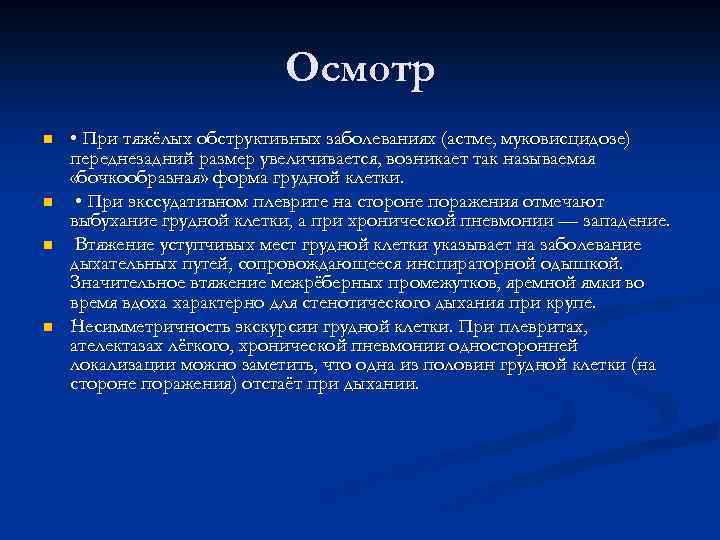 Осмотр

• При тяжёлых обструктивных заболеваниях (астме, муковисцидозе) переднезадний размер увеличивается, возникает так называемая «бочкообразная» форма грудной клетки.

• При экссудативном плеврите на стороне поражения отмечают выбухание грудной клетки, а при хронической пневмонии — западение.

Втяжение уступчивых мест грудной клетки указывает на заболевание дыхательных путей, сопровождающееся инспираторной одышкой. Значительное втяжение межрёберных промежутков, яремной ямки во время вдоха характерно для стенотического дыхания при крупе.

Несимметричность экскурсии грудной клетки. При плевритах, ателектазах лёгкого, хронической пневмонии односторонней локализации можно заметить, что одна из половин грудной клетки (на стороне поражения) отстаёт при дыхании.